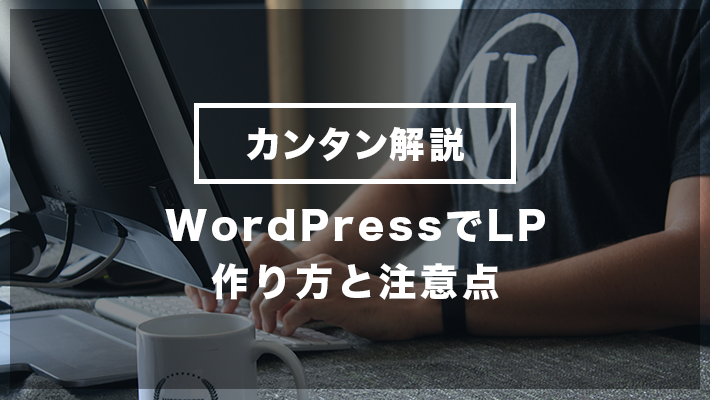 カンタン解説

WordPressでLP
作り方と注意点